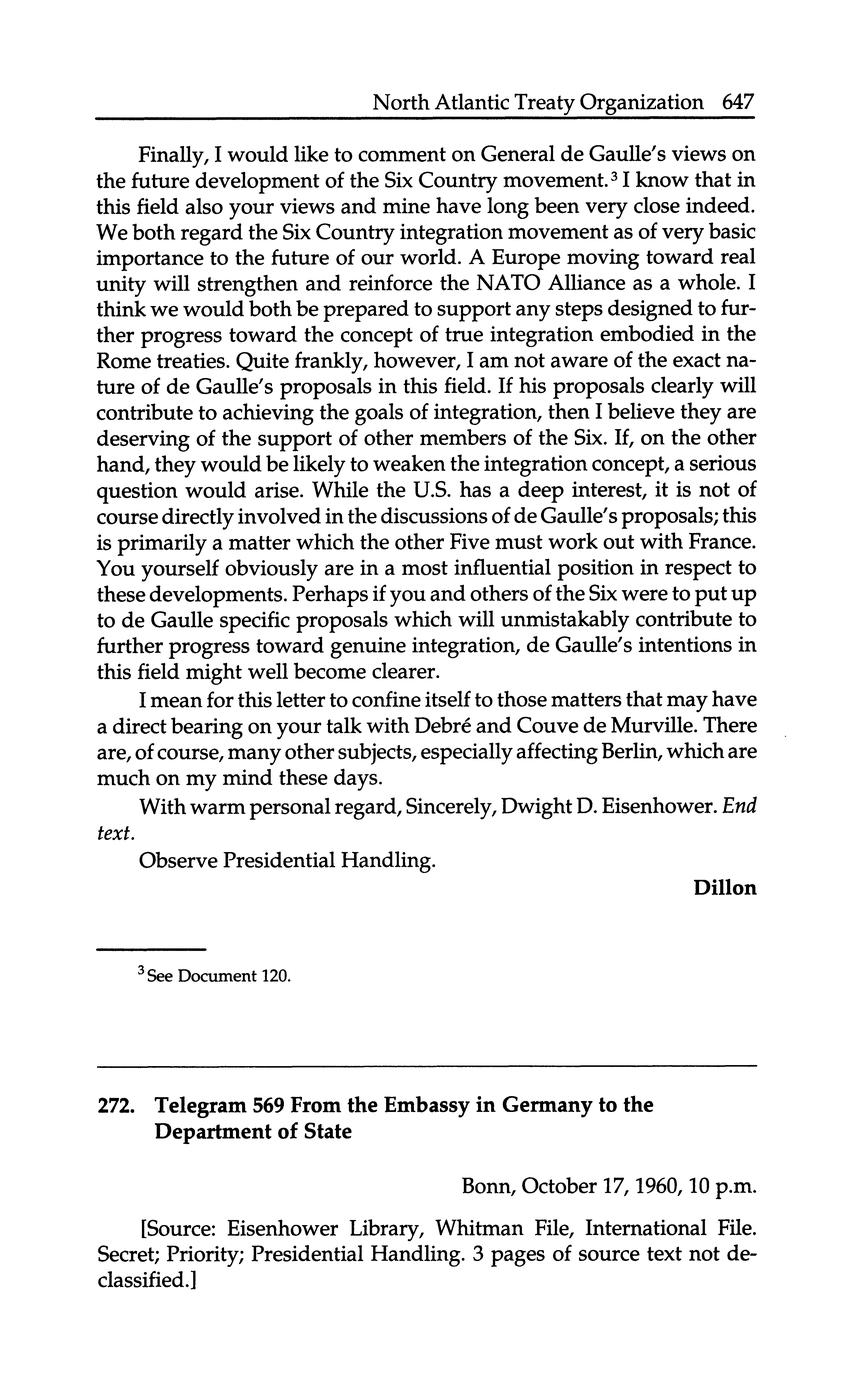 North Atlantic Treaty Organization 647

Finally, I would like to comment on General de Gaulle's views on the future development of the Six Country movement.$^3$ I know that in this field also your views and mine have long been very close indeed. We both regard the Six Country integration movement as of very basic importance to the future of our world. A Europe moving toward real unity will strengthen and reinforce the NATO Alliance as a whole. I think we would both be prepared to support any steps designed to further progress toward the concept of true integration embodied in the Rome treaties. Quite frankly, however, I am not aware of the exact nature of de Gaulle's proposals in this field. If his proposals clearly will contribute to achieving the goals of integration, then I believe they are deserving of the support of other members of the Six. If, on the other hand, they would be likely to weaken the integration concept, a serious question would arise. While the U.S. has a deep interest, it is not of course directly involved in the discussions of de Gaulle's proposals; this is primarily a matter which the other Five must work out with France. You yourself obviously are in a most influential position in respect to these developments. Perhaps if you and others of the Six were to put up to de Gaulle specific proposals which will unmistakably contribute to further progress toward genuine integration, de Gaulle's intentions in this field might well become clearer.

I mean for this letter to confine itself to those matters that may have a direct bearing on your talk with Debré and Couve de Murville. There are, of course, many other subjects, especially affecting Berlin, which are much on my mind these days.

With warm personal regard, Sincerely, Dwight D. Eisenhower. End text.

Observe Presidential Handling.

Dillon

$^3$ See Document 120.

272. Telegram 569 From the Embassy in Germany to the Department of State

Bonn, October 17, 1960, 10 p.m.

[Source: Eisenhower Library, Whitman File, International File. Secret; Priority; Presidential Handling. 3 pages of source text not declassified.]